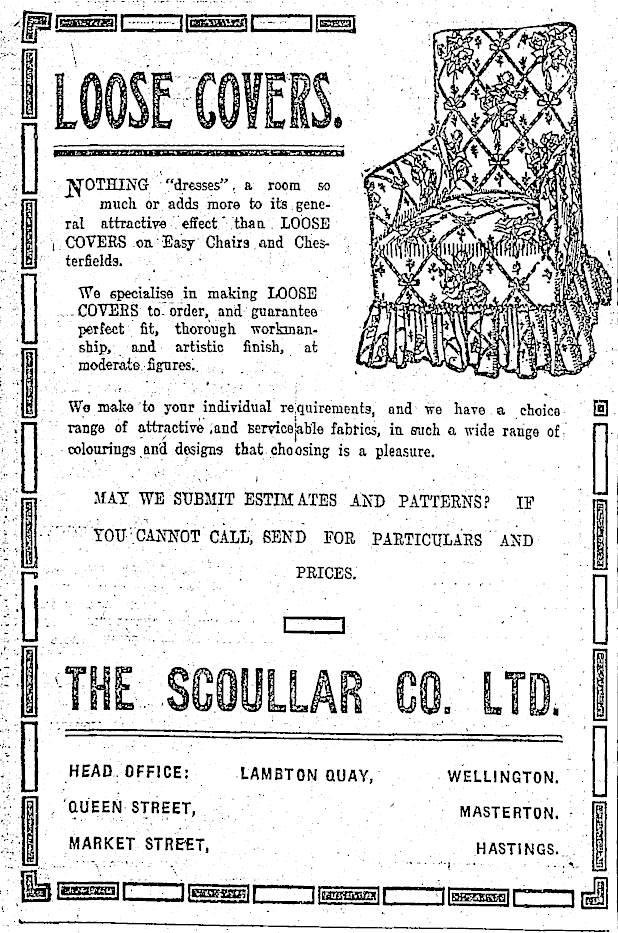 LOOSE COVERS.

NOTHING "dresses" a room so much or adds more to its general attractive effect than LOOSE COVERS on Easy Chairs and Chesterfields.

We specialise in making LOOSE COVERS to order, and guarantee perfect fit, thorough workmanship, and artistic finish, at moderate figures.

We make to your individual requirements, and we have a choice range of attractive and serviceable fabrics, in such a wide range of colourings and designs that choosing is a pleasure.

MAY WE SUBMIT ESTIMATES AND PATTERNS? IF YOU CANNOT CALL, SEND FOR PARTICULARS AND PRICES.

THE SCOULLAR CO. LTD.

HEAD OFFICE: LAMBTON QUAY, WELLINGTON.
QUEEN STREET, MASTERTON.
MARKET STREET, HASTINGS.